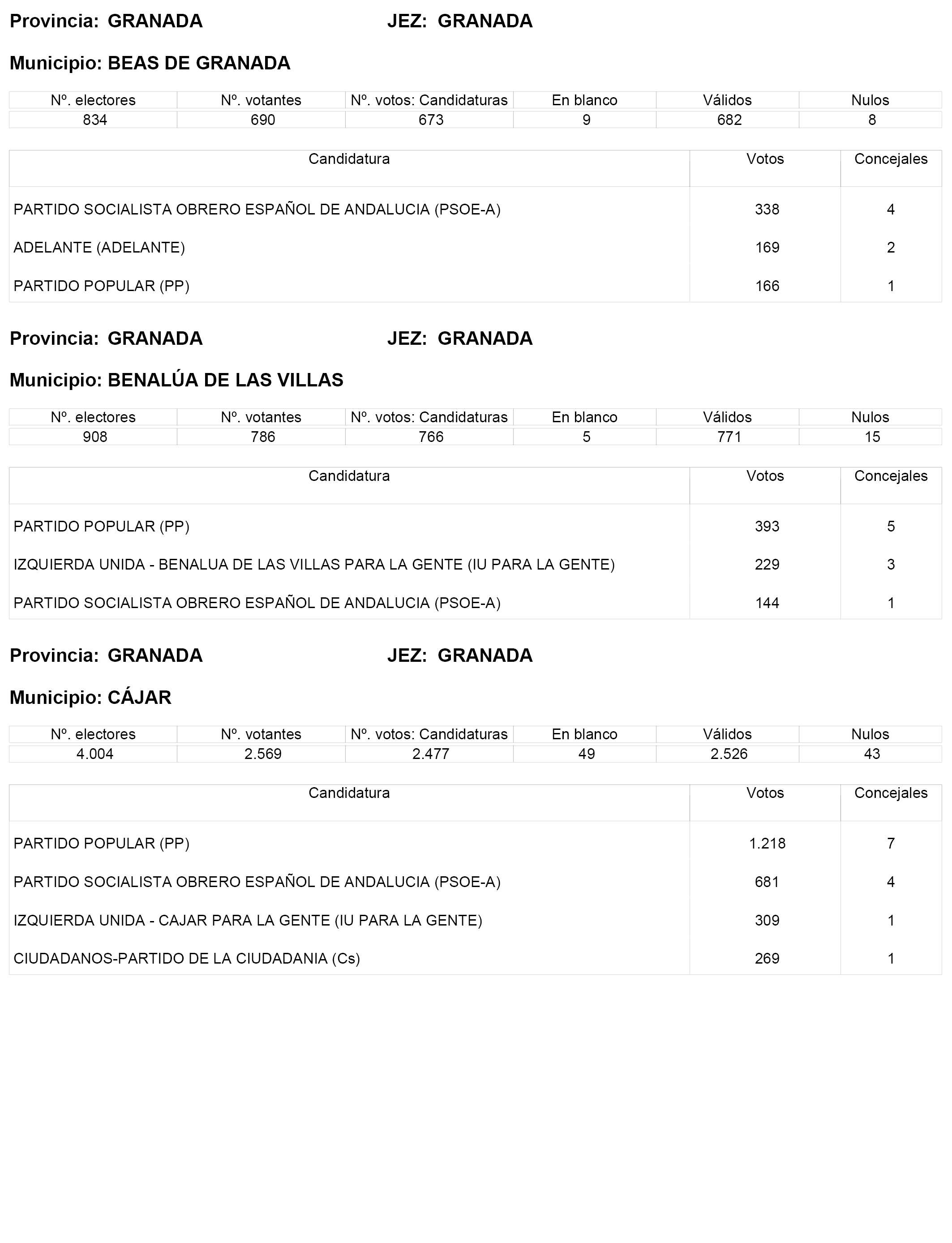 Provincia: GRANADA JEZ: GRANADA

Municipio: BEAS DE GRANADA

| Nº. electores | Nº. votantes | Nº. votos: Candidaturas | En blanco | Válidos | Nulos |
|---|---|---|---|---|---|
| 834 | 690 | 673 | 9 | 682 | 8 |

| Candidatura | Votos | Concejales |
|---|---|---|
| PARTIDO SOCIALISTA OBRERO ESPAÑOL DE ANDALUCIA (PSOE-A) | 338 | 4 |
| ADELANTE (ADELANTE) | 169 | 2 |
| PARTIDO POPULAR (PP) | 166 | 1 |

Provincia: GRANADA JEZ: GRANADA

Municipio: BENALÚA DE LAS VILLAS

| Nº. electores | Nº. votantes | Nº. votos: Candidaturas | En blanco | Válidos | Nulos |
|---|---|---|---|---|---|
| 908 | 786 | 766 | 5 | 771 | 15 |

| Candidatura | Votos | Concejales |
|---|---|---|
| PARTIDO POPULAR (PP) | 393 | 5 |
| IZQUIERDA UNIDA - BENALUA DE LAS VILLAS PARA LA GENTE (IU PARA LA GENTE) | 229 | 3 |
| PARTIDO SOCIALISTA OBRERO ESPAÑOL DE ANDALUCIA (PSOE-A) | 144 | 1 |

Provincia: GRANADA JEZ: GRANADA

Municipio: CÁJAR

| Nº. electores | Nº. votantes | Nº. votos: Candidaturas | En blanco | Válidos | Nulos |
|---|---|---|---|---|---|
| 4.004 | 2.569 | 2.477 | 49 | 2.526 | 43 |

| Candidatura | Votos | Concejales |
|---|---|---|
| PARTIDO POPULAR (PP) | 1.218 | 7 |
| PARTIDO SOCIALISTA OBRERO ESPAÑOL DE ANDALUCIA (PSOE-A) | 681 | 4 |
| IZQUIERDA UNIDA - CAJAR PARA LA GENTE (IU PARA LA GENTE) | 309 | 1 |
| CIUDADANOS-PARTIDO DE LA CIUDADANIA (Cs) | 269 | 1 |